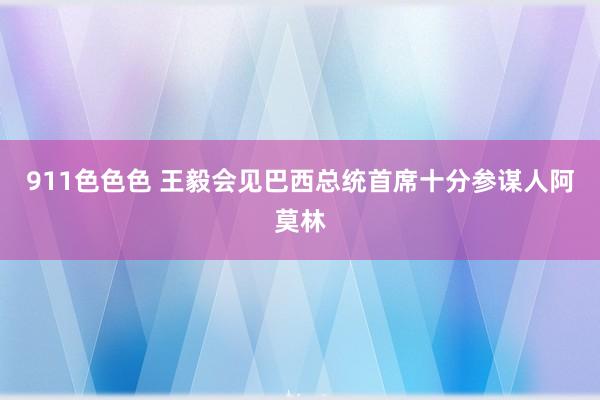 911色色色 王毅会见巴西总统首席十分参谋人阿莫林